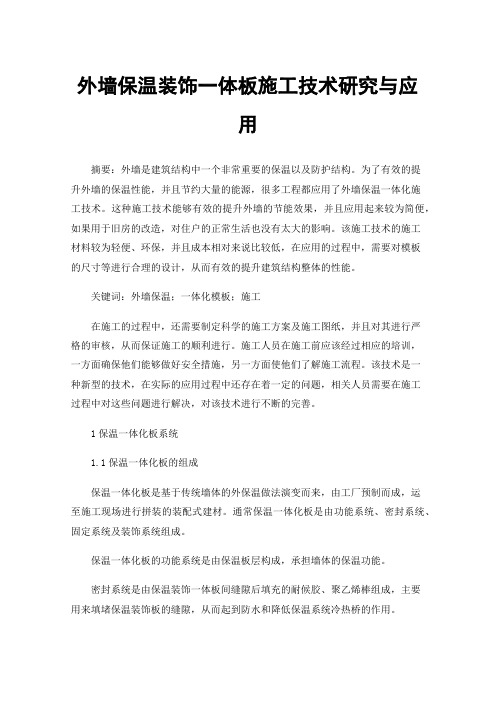 外墙保温装饰一体板施工技术研究与应用

摘要：外墙是建筑结构中一个非常重要的保温以及防护结构。为了有效的提升外墙的保温性能，并且节约大量的能源，很多工程都应用了外墙保温一体化施工技术。这种施工技术能够有效的提升外墙的节能效果，并且应用起来较为简便，如果用于旧房的改造，对住户的正常生活也没有太大的影响。该施工技术的施工材料较为轻便、环保，并且成本相对来说比较低，在应用的过程中，需要对模板的尺寸等进行合理的设计，从而有效的提升建筑结构整体的性能。

关键词：外墙保温；一体化模板；施工

在施工的过程中，还需要制定科学的施工方案及施工图纸，并且对其进行严格的审核，从而保证施工的顺利进行。施工人员在施工前应该经过相应的培训，一方面确保他们能够做好安全措施，另一方面使他们了解施工流程。该技术是一种新型的技术，在实际的应用过程中还存在着一定的问题，相关人员需要在施工过程中对这些问题进行解决，对该技术进行不断的完善。

1 保温一体化板系统

1.1 保温一体化板的组成

保温一体化板是基于传统墙体的外保温做法演变而来，由工厂预制而成，运至施工现场进行拼装的装配式建材。通常保温一体化板是由功能系统、密封系统、固定系统及装饰系统组成。

保温一体化板的功能系统是由保温板层构成，承担墙体的保温功能。

密封系统是由保温装饰一体板间缝隙后填充的耐候胶、聚乙烯棒组成，主要用来填堵保温装饰板的缝隙，从而起到防水和降低保温系统冷热桥的作用。